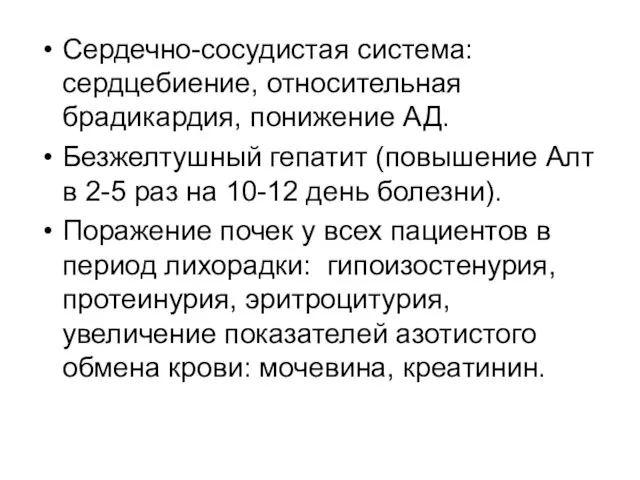 • Сердечно-сосудистая система: сердцебиение, относительная брадикардия, понижение АД.
• Безжелтушный гепатит (повышение Алт в 2-5 раз на 10-12 день болезни).
• Поражение почек у всех пациентов в период лихорадки:  гипоизостенурия, протеинурия, эритроцитурия, увеличение показателей азотистого обмена крови: мочевина, креатинин.